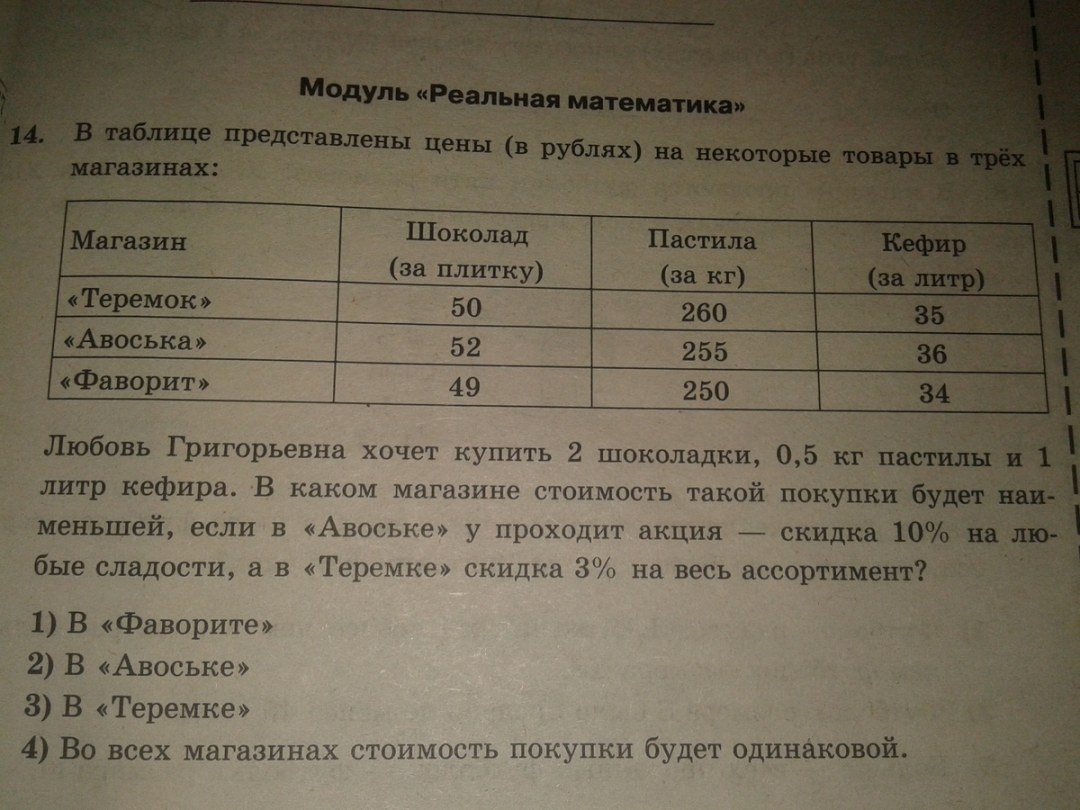 Модуль «Реальная математика»

14. В таблице представлены цены (в рублях) на некоторые товары в трёх магазинах:

| Магазин | Шоколад (за плитку) | Пастила (за кг) | Кефир (за литр) |
|---|---|---|---|
| «Теремок» | 50 | 260 | 35 |
| «Авоська» | 52 | 255 | 36 |
| «Фаворит» | 49 | 250 | 34 |

Любовь Григорьевна хочет купить 2 шоколадки, 0,5 кг пастилы и 1 литр кефира. В каком магазине стоимость такой покупки будет наименьшей, если в «Авоське» у проходит акция — скидка 10% на любые сладости, а в «Теремке» скидка 3% на весь ассортимент?

1) В «Фаворите»
2) В «Авоське»
3) В «Теремке»
4) Во всех магазинах стоимость покупки будет одинаковой.